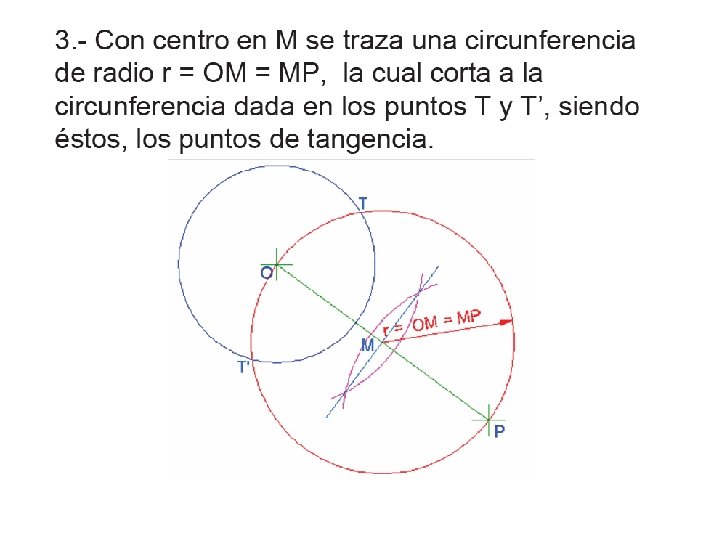 3.- Con centro en M se traza una circunferencia de radio r = OM = MP, la cual corta a la circunferencia dada en los puntos T y T', siendo éstos, los puntos de tangencia.

T
O
r = OM = MP
M
T'
P